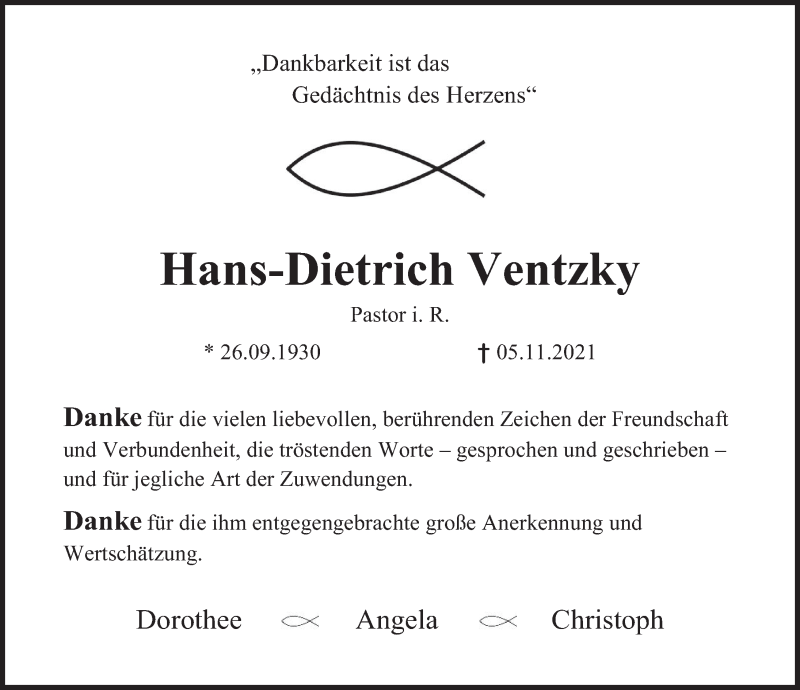 „Dankbarkeit ist das
Gedächtnis des Herzens“

Hans-Dietrich Ventzky

Pastor i. R.

* 26.09.1930 † 05.11.2021

Danke für die vielen liebevollen, berührenden Zeichen der Freundschaft und Verbundenheit, die tröstenden Worte – gesprochen und geschrieben – und für jegliche Art der Zuwendungen.

Danke für die ihm entgegengebrachte große Anerkennung und Wertschätzung.

Dorothee Angela Christoph